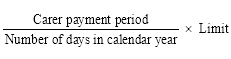 $\frac{\text{Carer payment period}}{\text{Number of days in calendar year}} \times \text{Limit}$